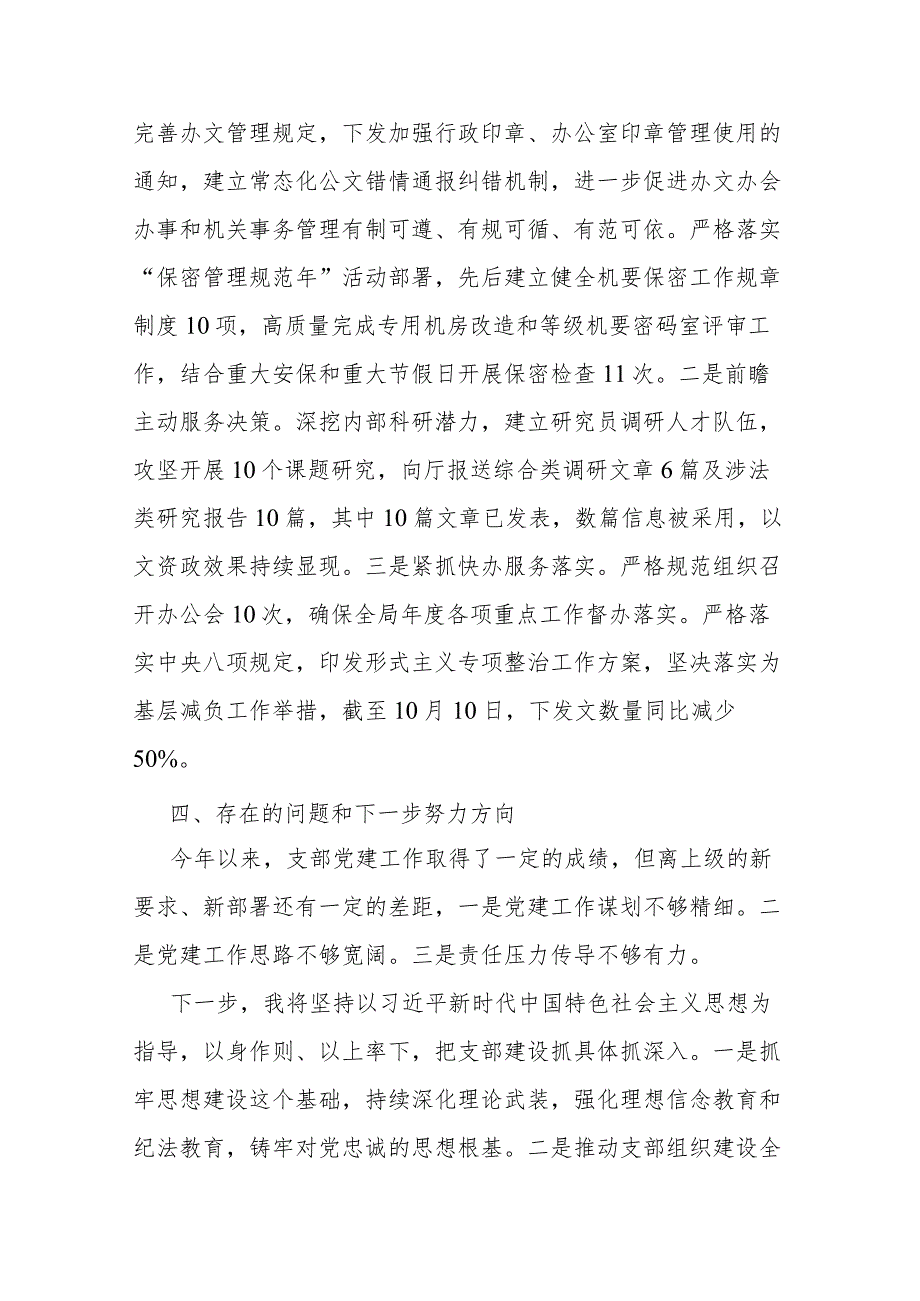 完善办文管理规定，下发加强行政印章、办公室印章管理使用的通知，建立常态化公文错情通报纠错机制，进一步促进办文办会办事和机关事务管理有制可遵、有规可循、有范可依。严格落实“保密管理规范年”活动部署，先后建立健全机要保密工作规章制度10项，高质量完成专用机房改造和等级机要密码室评审工作，结合重大安保和重大节假日开展保密检查11次。二是前瞻主动服务决策。深挖内部科研潜力，建立研究员调研人才队伍，攻坚开展10个课题研究，向厅报送综合类调研文章6篇及涉法类研究报告10篇，其中10篇文章已发表，数篇信息被采用，以文资政效果持续显现。三是紧抓快办服务落实。严格规范组织召开办公会10次，确保全局年度各项重点工作督办落实。严格落实中央八项规定，印发形式主义专项整治工作方案，坚决落实为基层减负工作举措，截至10月10日，下发文数量同比减少50%。

四、存在的问题和下一步努力方向

今年以来，支部党建工作取得了一定的成绩，但离上级的新要求、新部署还有一定的差距，一是党建工作谋划不够精细。二是党建工作思路不够宽阔。三是责任压力传导不够有力。

下一步，我将坚持以习近平新时代中国特色社会主义思想为指导，以身作则、以上率下，把支部建设抓具体抓深入。一是抓牢思想建设这个基础，持续深化理论武装，强化理想信念教育和纪法教育，铸牢对党忠诚的思想根基。二是推动支部组织建设全